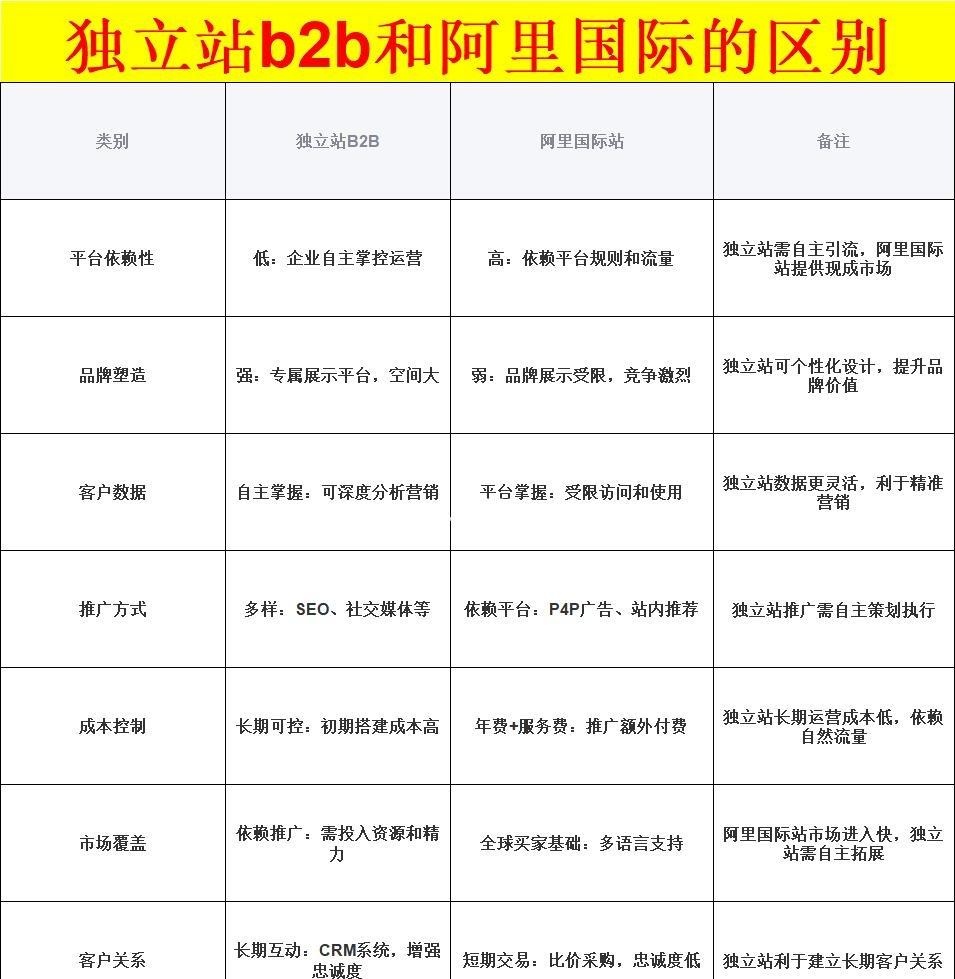 独立站b2b和阿里国际的区别

| 类别 | 独立站B2B | 阿里国际站 | 备注 |
|---|---|---|---|
| 平台依赖性 | 低：企业自主掌控运营 | 高：依赖平台规则和流量 | 独立站需自主引流，阿里国际站提供现成市场 |
| 品牌塑造 | 强：专属展示平台，空间大 | 弱：品牌展示受限，竞争激烈 | 独立站可个性化设计，提升品牌价值 |
| 客户数据 | 自主掌握：可深度分析营销 | 平台掌握：受限访问和使用 | 独立站数据更灵活，利于精准营销 |
| 推广方式 | 多样：SEO、社交媒体等 | 依赖平台：P4P广告、站内推荐 | 独立站推广需自主策划执行 |
| 成本控制 | 长期可控：初期搭建成本高 | 年费+服务费：推广额外付费 | 独立站长期运营成本低，依赖自然流量 |
| 市场覆盖 | 依赖推广：需投入资源和精力 | 全球买家基础：多语言支持 | 阿里国际站市场进入快，独立站需自主拓展 |
| 客户关系 | 长期互动：CRM系统，增强忠诚度 | 短期交易：比价采购，忠诚度低 | 独立站利于建立长期客户关系 |